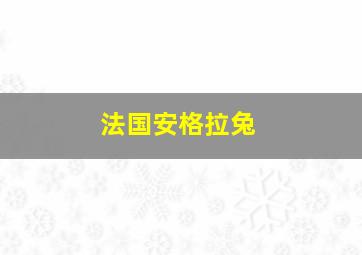 法国安格拉兔